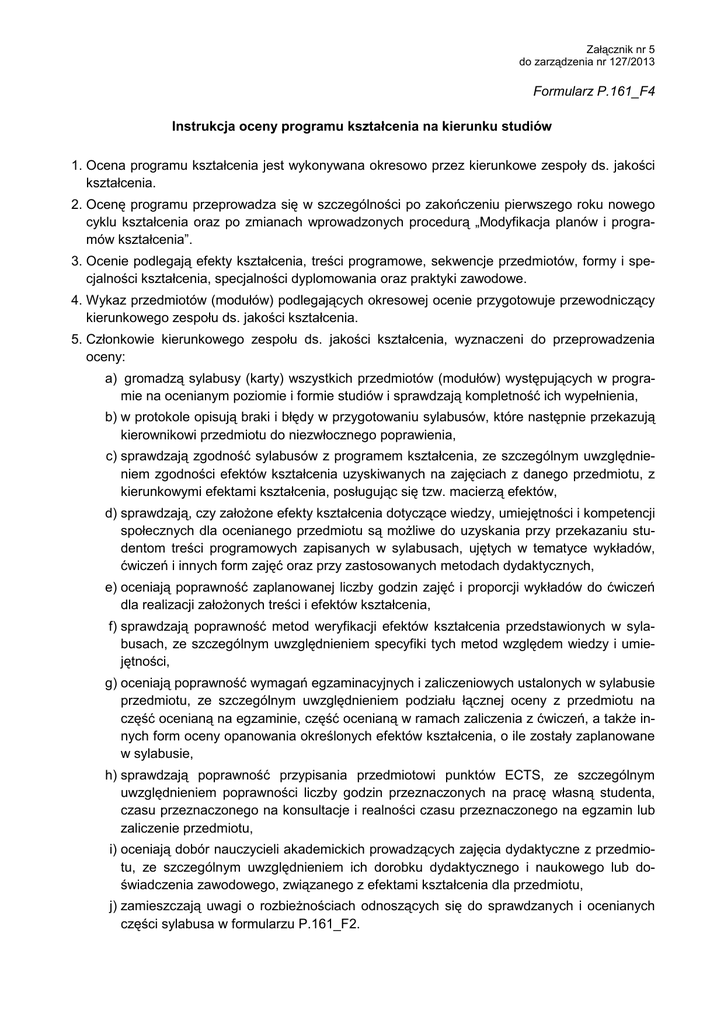 Załącznik nr 5
do zarządzenia nr 127/2013

Formularz P.161_F4

Instrukcja oceny programu kształcenia na kierunku studiów

1. Ocena programu kształcenia jest wykonywana okresowo przez kierunkowe zespoły ds. jakości kształcenia.
2. Ocenę programu przeprowadza się w szczególności po zakończeniu pierwszego roku nowego cyklu kształcenia oraz po zmianach wprowadzonych procedurą „Modyfikacja planów i programów kształcenia".
3. Ocenie podlegają efekty kształcenia, treści programowe, sekwencje przedmiotów, formy i specjalności kształcenia, specjalności dyplomowania oraz praktyki zawodowe.
4. Wykaz przedmiotów (modułów) podlegających okresowej ocenie przygotowuje przewodniczący kierunkowego zespołu ds. jakości kształcenia.
5. Członkowie kierunkowego zespołu ds. jakości kształcenia, wyznaczeni do przeprowadzenia oceny:
a) gromadzą sylabusy (karty) wszystkich przedmiotów (modułów) występujących w programie na ocenianym poziomie i formie studiów i sprawdzają kompletność ich wypełnienia,
b) w protokole opisują braki i błędy w przygotowaniu sylabusów, które następnie przekazują kierownikowi przedmiotu do niezwłocznego poprawienia,
c) sprawdzają zgodność sylabusów z programem kształcenia, ze szczególnym uwzględnieniem zgodności efektów kształcenia uzyskiwanych na zajęciach z danego przedmiotu, z kierunkowymi efektami kształcenia, posługując się tzw. macierzą efektów,
d) sprawdzają, czy założone efekty kształcenia dotyczące wiedzy, umiejętności i kompetencji społecznych dla ocenianego przedmiotu są możliwe do uzyskania przy przekazaniu studentom treści programowych zapisanych w sylabusach, ujętych w tematyce wykładów, ćwiczeń i innych form zajęć oraz przy zastosowanych metodach dydaktycznych,
e) oceniają poprawność zaplanowanej liczby godzin zajęć i proporcji wykładów do ćwiczeń dla realizacji założonych treści i efektów kształcenia,
f) sprawdzają poprawność metod weryfikacji efektów kształcenia przedstawionych w sylabusach, ze szczególnym uwzględnieniem specyfiki tych metod względem wiedzy i umiejętności,
g) oceniają poprawność wymagań egzaminacyjnych i zaliczeniowych ustalonych w sylabusie przedmiotu, ze szczególnym uwzględnieniem podziału łącznej oceny z przedmiotu na część ocenianą na egzaminie, część ocenianą w ramach zaliczenia z ćwiczeń, a także innych form oceny opanowania określonych efektów kształcenia, o ile zostały zaplanowane w sylabusie,
h) sprawdzają poprawność przypisania przedmiotowi punktów ECTS, ze szczególnym uwzględnieniem poprawności liczby godzin przeznaczonych na pracę własną studenta, czasu przeznaczonego na konsultacje i realności czasu przeznaczonego na egzamin lub zaliczenie przedmiotu,
i) oceniają dobór nauczycieli akademickich prowadzących zajęcia dydaktyczne z przedmiotu, ze szczególnym uwzględnieniem ich dorobku dydaktycznego i naukowego lub doświadczenia zawodowego, związanego z efektami kształcenia dla przedmiotu,
j) zamieszczają uwagi o rozbieżnościach odnoszących się do sprawdzanych i ocenianych części sylabusa w formularzu P.161_F2.